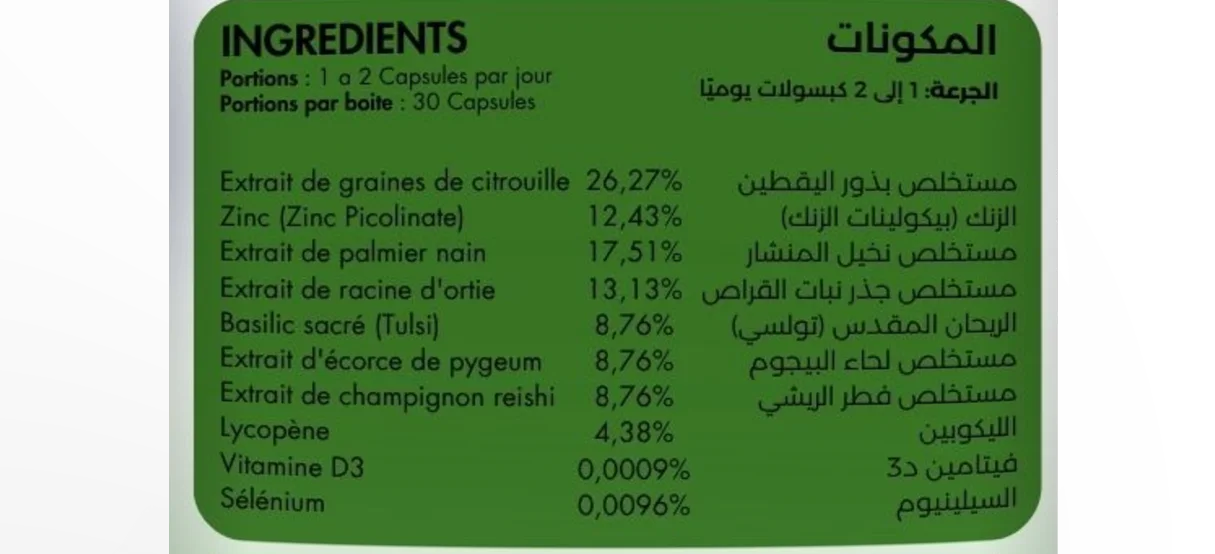 INGREDIENTS

Portions : 1 a 2 Capsules par jour
Portions par boite : 30 Capsules

المكونات

الجرعة: 1 إلى 2 كبسولات يوميًا

| | | |
|---|---|---|
| Extrait de graines de citrouille | 26,27% | مستخلص بذور اليقطين |
| Zinc (Zinc Picolinate) | 12,43% | الزنك (بيكولينات الزنك) |
| Extrait de palmier nain | 17,51% | مستخلص نخيل المنشار |
| Extrait de racine d'ortie | 13,13% | مستخلص جذر نبات القراص |
| Basilic sacré (Tulsi) | 8,76% | الريحان المقدس (تولسي) |
| Extrait d'écorce de pygeum | 8,76% | مستخلص لحاء البيجوم |
| Extrait de champignon reishi | 8,76% | مستخلص فطر الريشي |
| Lycopène | 4,38% | الليكوبين |
| Vitamine D3 | 0,0009% | فيتامين د3 |
| Sélénium | 0,0096% | السيلينيوم |